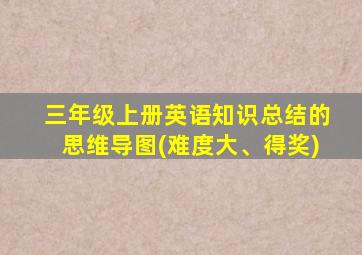 三年级上册英语知识总结的思维导图(难度大、得奖)